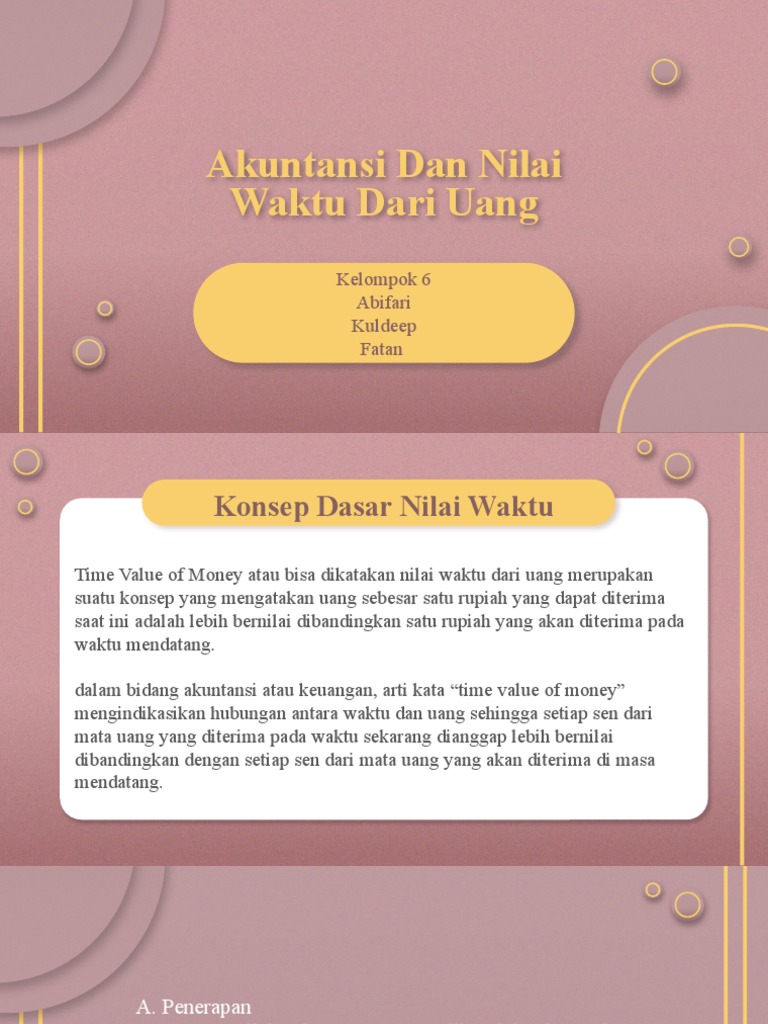 Akuntansi Dan Nilai Waktu Dari Uang

Kelompok 6
Abifari
Kuldeep
Fatan

Konsep Dasar Nilai Waktu

Time Value of Money atau bisa dikatakan nilai waktu dari uang merupakan suatu konsep yang mengatakan uang sebesar satu rupiah yang dapat diterima saat ini adalah lebih bernilai dibandingkan satu rupiah yang akan diterima pada waktu mendatang.

dalam bidang akuntansi atau keuangan, arti kata “time value of money” mengindikasikan hubungan antara waktu dan uang sehingga setiap sen dari mata uang yang diterima pada waktu sekarang dianggap lebih bernilai dibandingkan dengan setiap sen dari mata uang yang akan diterima di masa mendatang.

A. Penerapan